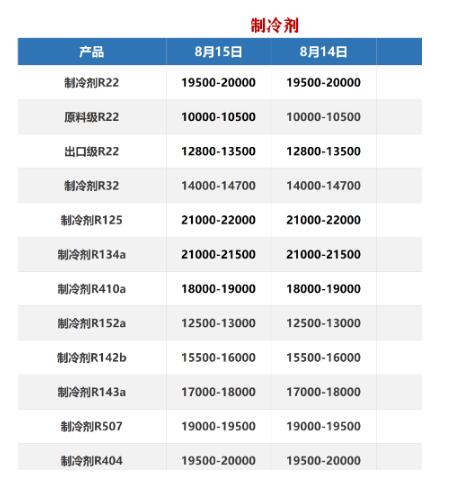 制冷剂

| 产品 | 8月15日 | 8月14日 | |
|---|---|---|---|
| 制冷剂R22 | 19500-20000 | 19500-20000 | |
| 原料级R22 | 10000-10500 | 10000-10500 | |
| 出口级R22 | 12800-13500 | 12800-13500 | |
| 制冷剂R32 | 14000-14700 | 14000-14700 | |
| 制冷剂R125 | 21000-22000 | 21000-22000 | |
| 制冷剂R134a | 21000-21500 | 21000-21500 | |
| 制冷剂R410a | 18000-19000 | 18000-19000 | |
| 制冷剂R152a | 12500-13000 | 12500-13000 | |
| 制冷剂R142b | 15500-16000 | 15500-16000 | |
| 制冷剂R143a | 17000-18000 | 17000-18000 | |
| 制冷剂R507 | 19000-19500 | 19000-19500 | |
| 制冷剂R404 | 19500-20000 | 19500-20000 | |